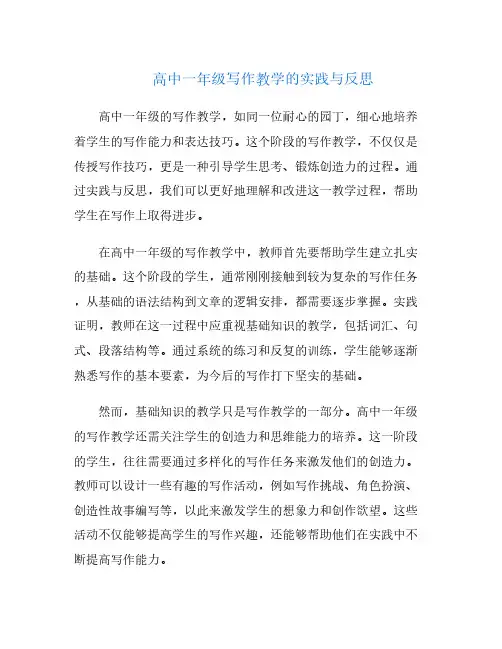 高中一年级写作教学的实践与反思

高中一年级的写作教学，如同一位耐心的园丁，细心地培养着学生的写作能力和表达技巧。这个阶段的写作教学，不仅仅是传授写作技巧，更是一种引导学生思考、锻炼创造力的过程。通过实践与反思，我们可以更好地理解和改进这一教学过程，帮助学生在写作上取得进步。

在高中一年级的写作教学中，教师首先要帮助学生建立扎实的基础。这个阶段的学生，通常刚刚接触到较为复杂的写作任务，从基础的语法结构到文章的逻辑安排，都需要逐步掌握。实践证明，教师在这一过程中应重视基础知识的教学，包括词汇、句式、段落结构等。通过系统的练习和反复的训练，学生能够逐渐熟悉写作的基本要素，为今后的写作打下坚实的基础。

然而，基础知识的教学只是写作教学的一部分。高中一年级的写作教学还需关注学生的创造力和思维能力的培养。这一阶段的学生，往往需要通过多样化的写作任务来激发他们的创造力。教师可以设计一些有趣的写作活动，例如写作挑战、角色扮演、创造性故事编写等，以此来激发学生的想象力和创作欲望。这些活动不仅能够提高学生的写作兴趣，还能够帮助他们在实践中不断提高写作能力。